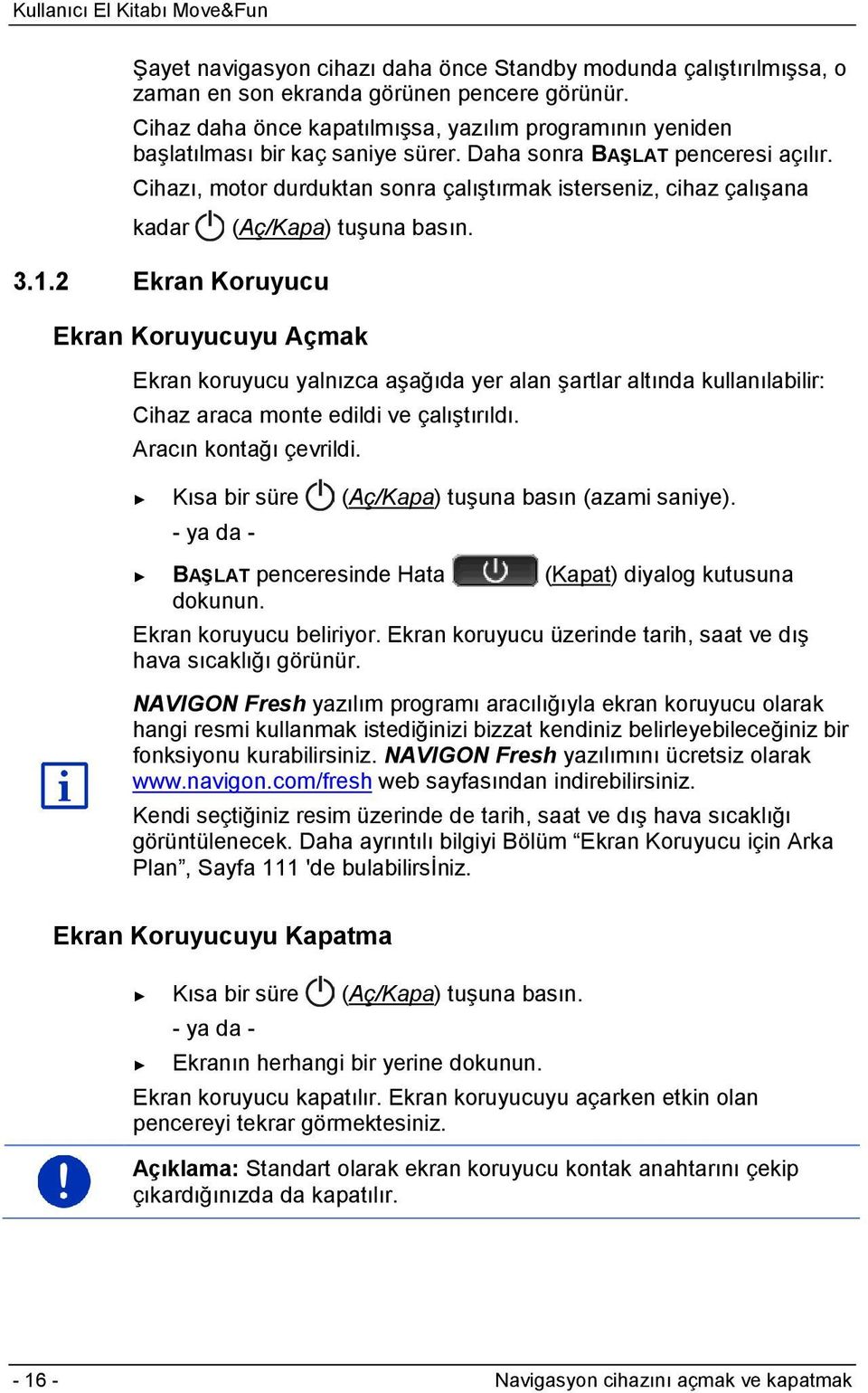 Kullanıcı El Kitabı Move&Fun

Şayet navigasyon cihazı daha önce Standby modunda çalıştırılmışsa, o zaman en son ekranda görünen pencere görünür.

Cihaz daha önce kapatılmışsa, yazılım programının yeniden başlatılması bir kaç saniye sürer. Daha sonra BAŞLAT penceresi açılır.

Cihazı, motor durduktan sonra çalıştırmak isterseniz, cihaz çalışana kadar (Aç/Kapa) tuşuna basın.

3.1.2 Ekran Koruyucu

Ekran Koruyucuyu Açmak

Ekran koruyucu yalnızca aşağıda yer alan şartlar altında kullanılabilir:

Cihaz araca monte edildi ve çalıştırıldı.

Aracın kontağı çevrildi.

► Kısa bir süre (Aç/Kapa) tuşuna basın (azami saniye).

- ya da -

► BAŞLAT penceresinde Hata (Kapat) diyalog kutusuna dokunun.

Ekran koruyucu beliriyor. Ekran koruyucu üzerinde tarih, saat ve dış hava sıcaklığı görünür.

NAVIGON Fresh yazılım programı aracılığıyla ekran koruyucu olarak hangi resmi kullanmak istediğinizi bizzat kendiniz belirleyebileceğiniz bir fonksiyonu kurabilirsiniz. NAVIGON Fresh yazılımını ücretsiz olarak www.navigon.com/fresh web sayfasından indirebilirsiniz.

Kendi seçtiğiniz resim üzerinde de tarih, saat ve dış hava sıcaklığı görüntülenecek. Daha ayrıntılı bilgiyi Bölüm “Ekran Koruyucu için Arka Plan”, Sayfa 111 'de bulabilirsİniz.

Ekran Koruyucuyu Kapatma

► Kısa bir süre (Aç/Kapa) tuşuna basın.

- ya da -

► Ekranın herhangi bir yerine dokunun.

Ekran koruyucu kapatılır. Ekran koruyucuyu açarken etkin olan pencereyi tekrar görmektesiniz.

Açıklama: Standart olarak ekran koruyucu kontak anahtarını çekip çıkardığınızda da kapatılır.

- 16 -

Navigasyon cihazını açmak ve kapatmak